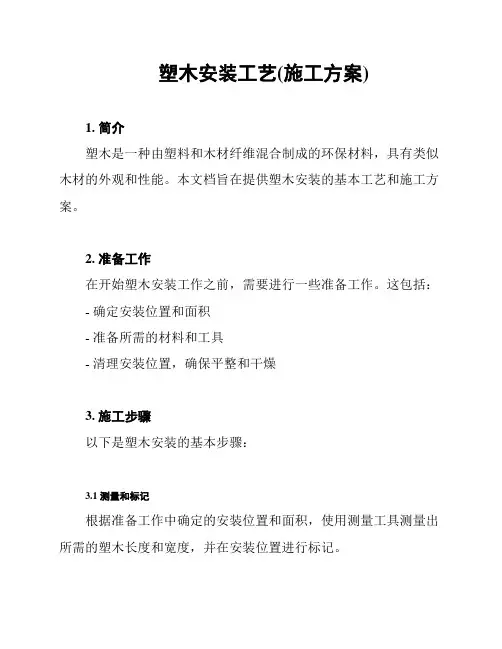 塑木安装工艺(施工方案)

1. 简介

塑木是一种由塑料和木材纤维混合制成的环保材料，具有类似木材的外观和性能。本文档旨在提供塑木安装的基本工艺和施工方案。

2. 准备工作

在开始塑木安装工作之前，需要进行一些准备工作。这包括：

- 确定安装位置和面积

- 准备所需的材料和工具

- 清理安装位置，确保平整和干燥

3. 施工步骤

以下是塑木安装的基本步骤：

3.1 测量和标记

根据准备工作中确定的安装位置和面积，使用测量工具测量出所需的塑木长度和宽度，并在安装位置进行标记。